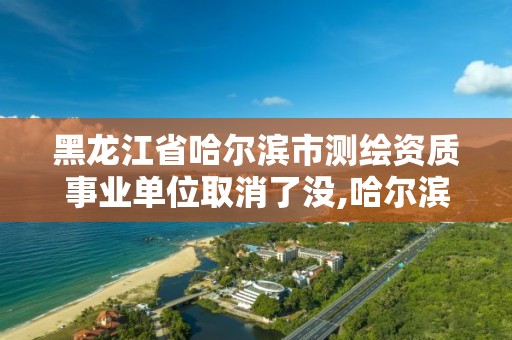 黑龙江省哈尔滨市测绘资质事业单位取消了没,哈尔滨